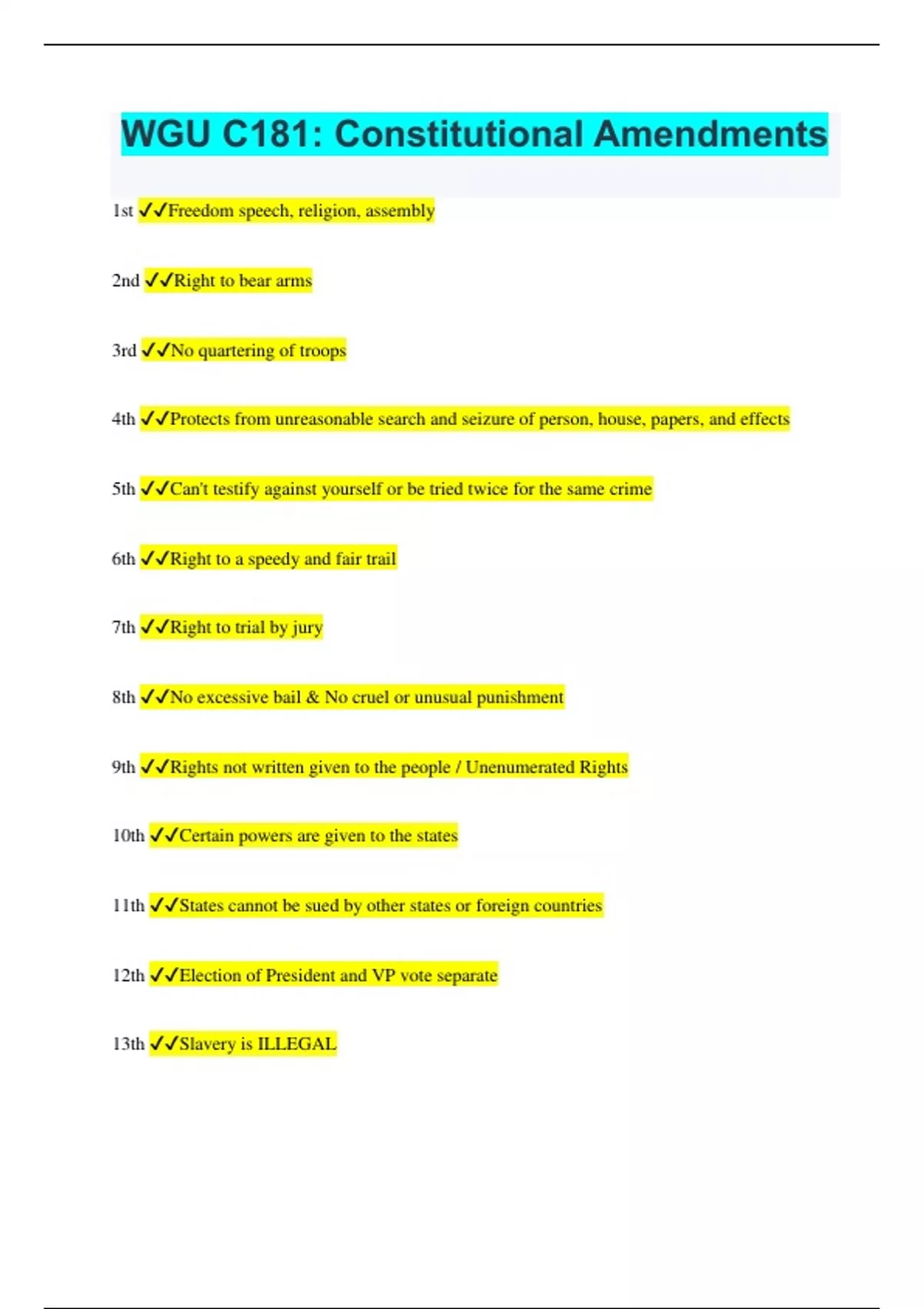 WGU C181: Constitutional Amendments

1st ✓✓Freedom speech, religion, assembly

2nd ✓✓Right to bear arms

3rd ✓✓No quartering of troops

4th ✓✓Protects from unreasonable search and seizure of person, house, papers, and effects

5th ✓✓Can't testify against yourself or be tried twice for the same crime

6th ✓✓Right to a speedy and fair trail

7th ✓✓Right to trial by jury

8th ✓✓No excessive bail & No cruel or unusual punishment

9th ✓✓Rights not written given to the people / Unenumerated Rights

10th ✓✓Certain powers are given to the states

11th ✓✓States cannot be sued by other states or foreign countries

12th ✓✓Election of President and VP vote separate

13th ✓✓Slavery is ILLEGAL